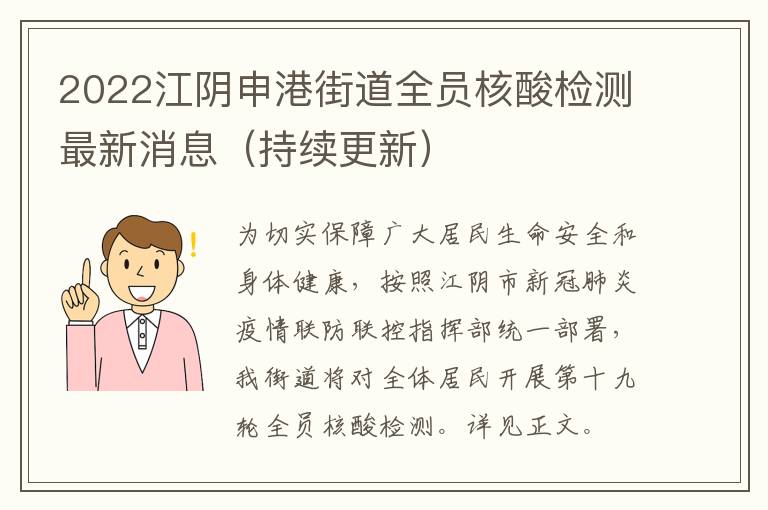 2022江阴申港街道全员核酸检测最新消息（持续更新）

为切实保障广大居民生命安全和身体健康，按照江阴市新冠肺炎疫情联防联控指挥部统一部署，我街道将对全体居民开展第十九轮全员核酸检测。详见正文。